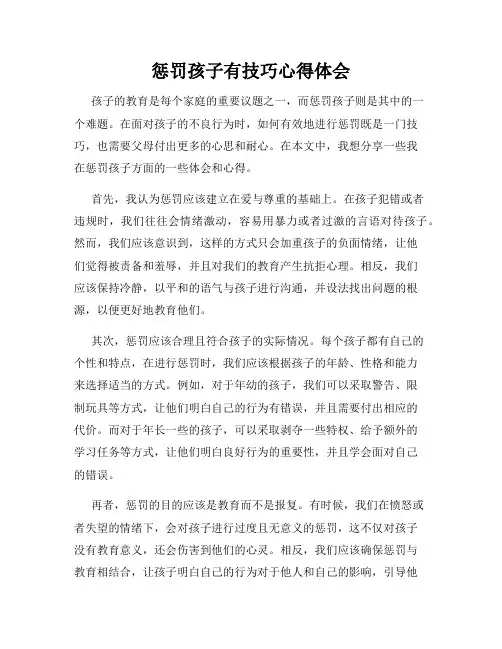 惩罚孩子有技巧心得体会

孩子的教育是每个家庭的重要议题之一，而惩罚孩子则是其中的一个难题。在面对孩子的不良行为时，如何有效地进行惩罚既是一门技巧，也需要父母付出更多的心思和耐心。在本文中，我想分享一些我在惩罚孩子方面的一些体会和心得。

首先，我认为惩罚应该建立在爱与尊重的基础上。在孩子犯错或者违规时，我们往往会情绪激动，容易用暴力或者过激的言语对待孩子。然而，我们应该意识到，这样的方式只会加重孩子的负面情绪，让他们觉得被责备和羞辱，并且对我们的教育产生抗拒心理。相反，我们应该保持冷静，以平和的语气与孩子进行沟通，并设法找出问题的根源，以便更好地教育他们。

其次，惩罚应该合理且符合孩子的实际情况。每个孩子都有自己的个性和特点，在进行惩罚时，我们应该根据孩子的年龄、性格和能力来选择适当的方式。例如，对于年幼的孩子，我们可以采取警告、限制玩具等方式，让他们明白自己的行为有错误，并且需要付出相应的代价。而对于年长一些的孩子，可以采取剥夺一些特权、给予额外的学习任务等方式，让他们明白良好行为的重要性，并且学会面对自己的错误。

再者，惩罚的目的应该是教育而不是报复。有时候，我们在愤怒或者失望的情绪下，会对孩子进行过度且无意义的惩罚，这不仅对孩子没有教育意义，还会伤害到他们的心灵。相反，我们应该确保惩罚与教育相结合，让孩子明白自己的行为对于他人和自己的影响，引导他